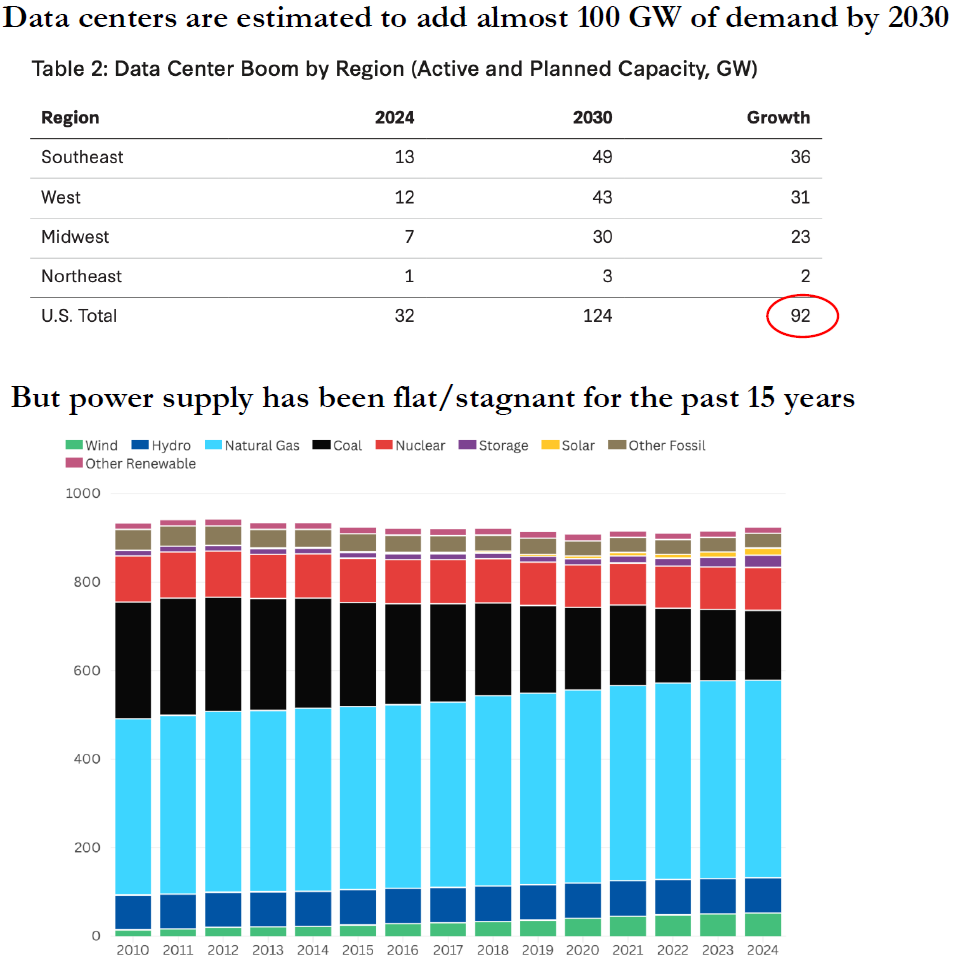 Data centers are estimated to add almost 100 GW of demand by 2030

Table 2: Data Center Boom by Region (Active and Planned Capacity, GW)

| Region | 2024 | 2030 | Growth |
|---|---|---|---|
| Southeast | 13 | 49 | 36 |
| West | 12 | 43 | 31 |
| Midwest | 7 | 30 | 23 |
| Northeast | 1 | 3 | 2 |
| U.S. Total | 32 | 124 | 92 |

But power supply has been flat/stagnant for the past 15 years

Wind Hydro Natural Gas Coal Nuclear Storage Solar Other Fossil Other Renewable

1000
800
600
400
200
0

2010 2011 2012 2013 2014 2015 2016 2017 2018 2019 2020 2021 2022 2023 2024